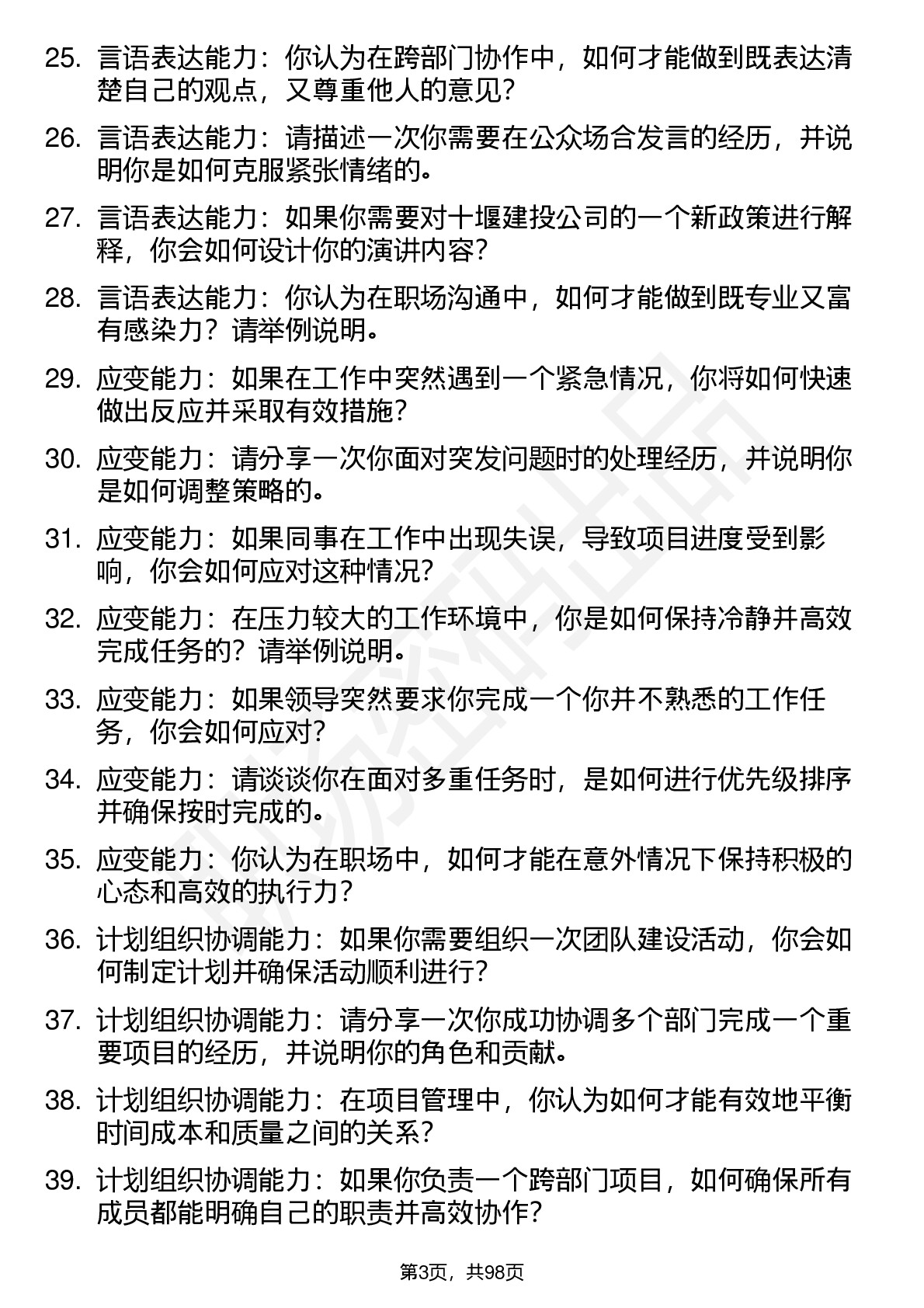 25. 言语表达能力：你认为在跨部门协作中，如何才能做到既表达清楚自己的观点，又尊重他人的意见？

26. 言语表达能力：请描述一次你需要在公众场合发言的经历，并说明你是如何克服紧张情绪的。

27. 言语表达能力：如果你需要对十堰建投公司的一个新政策进行解释，你会如何设计你的演讲内容？

28. 言语表达能力：你认为在职场沟通中，如何才能做到既专业又富有感染力？请举例说明。

29. 应变能力：如果在工作中突然遇到一个紧急情况，你将如何快速做出反应并采取有效措施？

30. 应变能力：请分享一次你面对突发问题时的处理经历，并说明你是如何调整策略的。

31. 应变能力：如果同事在工作中出现失误，导致项目进度受到影响，你会如何应对这种情况？

32. 应变能力：在压力较大的工作环境中，你是如何保持冷静并高效完成任务的？请举例说明。

33. 应变能力：如果领导突然要求你完成一个你并不熟悉的工作任务，你会如何应对？

34. 应变能力：请谈谈你在面对多重任务时，是如何进行优先级排序并确保按时完成的。

35. 应变能力：你认为在职场中，如何才能在意外情况下保持积极的心态和高效的执行力？

36. 计划组织协调能力：如果你需要组织一次团队建设活动，你会如何制定计划并确保活动顺利进行？

37. 计划组织协调能力：请分享一次你成功协调多个部门完成一个重要项目的经历，并说明你的角色和贡献。

38. 计划组织协调能力：在项目管理中，你认为如何才能有效地平衡时间成本和质量之间的关系？

39. 计划组织协调能力：如果你负责一个跨部门项目，如何确保所有成员都能明确自己的职责并高效协作？

第3页，共98页